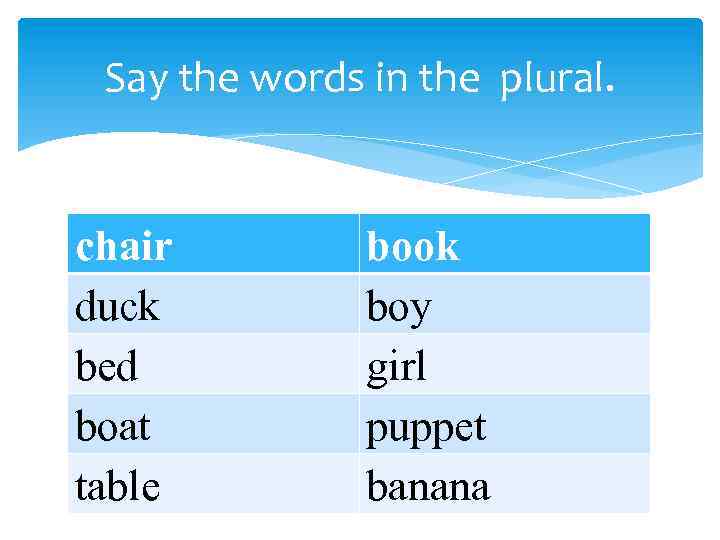 Say the words in the plural.

| chair | book |
|---|---|
| duck | boy |
| bed | girl |
| boat | puppet |
| table | banana |